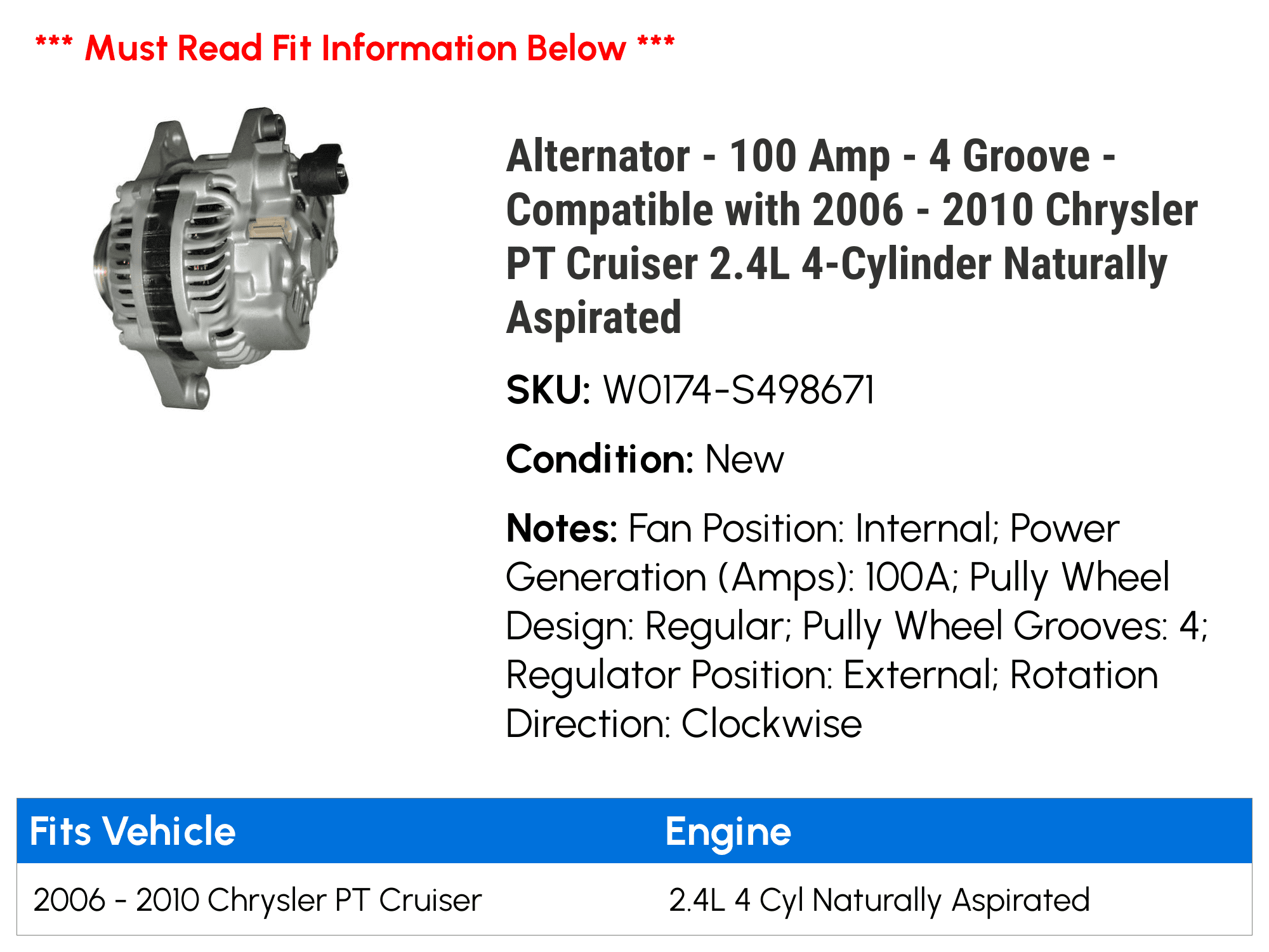 *** Must Read Fit Information Below ***

Alternator - 100 Amp - 4 Groove - Compatible with 2006 - 2010 Chrysler PT Cruiser 2.4L 4-Cylinder Naturally Aspirated

SKU: W0174-S498671

Condition: New

Notes: Fan Position: Internal; Power Generation (Amps): 100A; Pully Wheel Design: Regular; Pully Wheel Grooves: 4; Regulator Position: External; Rotation Direction: Clockwise

| Fits Vehicle | Engine |
|---|---|
| 2006 - 2010 Chrysler PT Cruiser | 2.4L 4 Cyl Naturally Aspirated |